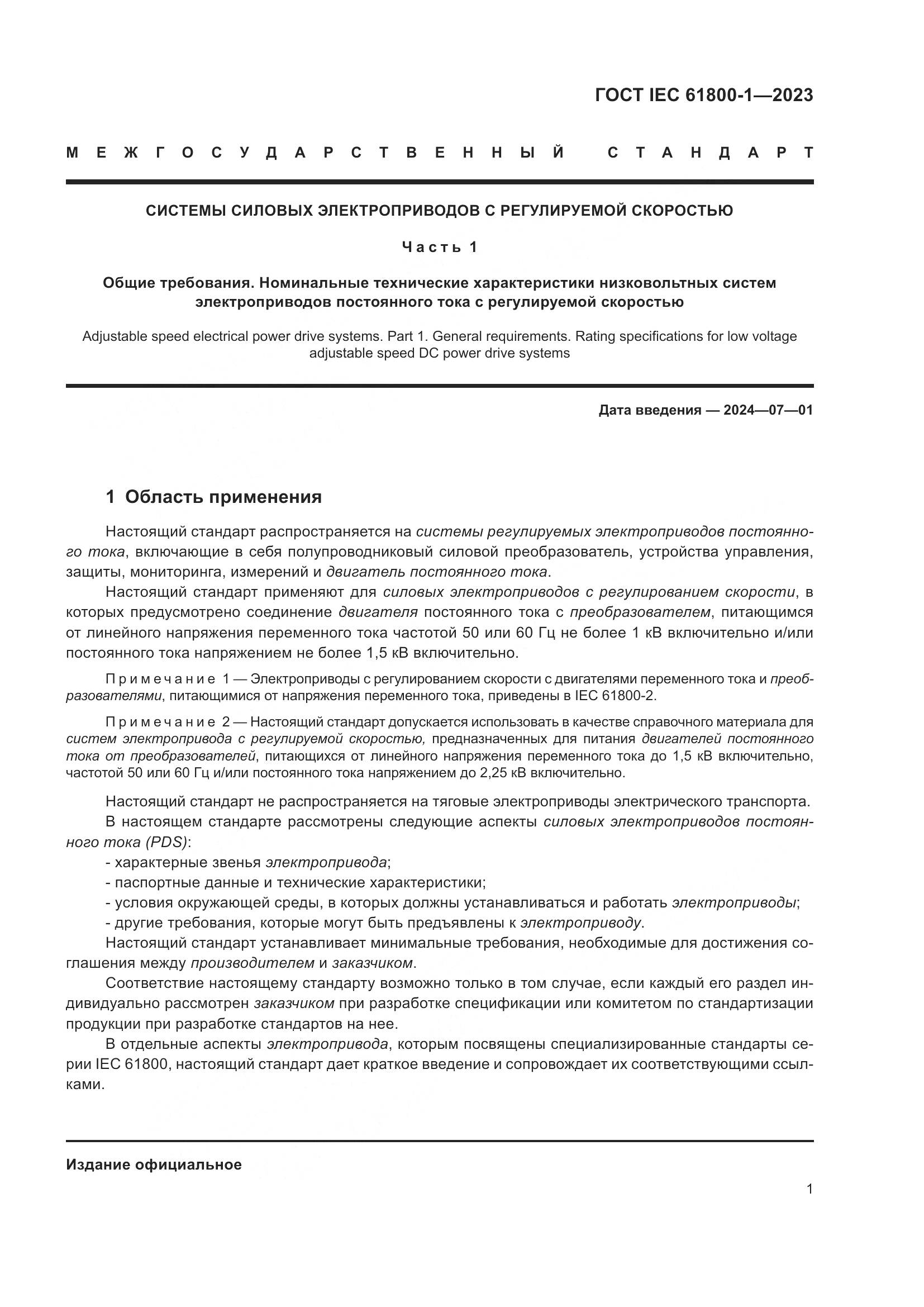 ГОСТ IEC 61800-1—2023

МЕЖГОСУДАРСТВЕННЫЙ СТАНДАРТ

СИСТЕМЫ СИЛОВЫХ ЭЛЕКТРОПРИВОДОВ С РЕГУЛИРУЕМОЙ СКОРОСТЬЮ

Часть 1

Общие требования. Номинальные технические характеристики низковольтных систем электроприводов постоянного тока с регулируемой скоростью

Adjustable speed electrical power drive systems. Part 1. General requirements. Rating specifications for low voltage adjustable speed DC power drive systems

Дата введения — 2024—07—01

1 Область применения

Настоящий стандарт распространяется на системы регулируемых электроприводов постоянного тока, включающие в себя полупроводниковый силовой преобразователь, устройства управления, защиты, мониторинга, измерений и двигатель постоянного тока.

Настоящий стандарт применяют для силовых электроприводов с регулированием скорости, в которых предусмотрено соединение двигателя постоянного тока с преобразователем, питающимся от линейного напряжения переменного тока частотой 50 или 60 Гц не более 1 кВ включительно и/или постоянного тока напряжением не более 1,5 кВ включительно.

Примечание 1 — Электроприводы с регулированием скорости с двигателями переменного тока и преобразователями, питающимися от напряжения переменного тока, приведены в IEC 61800-2.

Примечание 2 — Настоящий стандарт допускается использовать в качестве справочного материала для систем электропривода с регулируемой скоростью, предназначенных для питания двигателей постоянного тока от преобразователей, питающихся от линейного напряжения переменного тока до 1,5 кВ включительно, частотой 50 или 60 Гц и/или постоянного тока напряжением до 2,25 кВ включительно.

Настоящий стандарт не распространяется на тяговые электроприводы электрического транспорта.

В настоящем стандарте рассмотрены следующие аспекты силовых электроприводов постоянного тока (PDS):

- характерные звенья электропривода;
- паспортные данные и технические характеристики;
- условия окружающей среды, в которых должны устанавливаться и работать электроприводы;
- другие требования, которые могут быть предъявлены к электроприводу.

Настоящий стандарт устанавливает минимальные требования, необходимые для достижения соглашения между производителем и заказчиком.

Соответствие настоящему стандарту возможно только в том случае, если каждый его раздел индивидуально рассмотрен заказчиком при разработке спецификации или комитетом по стандартизации продукции при разработке стандартов на нее.

В отдельные аспекты электропривода, которым посвящены специализированные стандарты серии IEC 61800, настоящий стандарт дает краткое введение и сопровождает их соответствующими ссылками.

Издание официальное

1